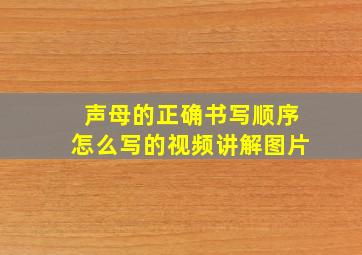 声母的正确书写顺序
怎么写的视频讲解图片